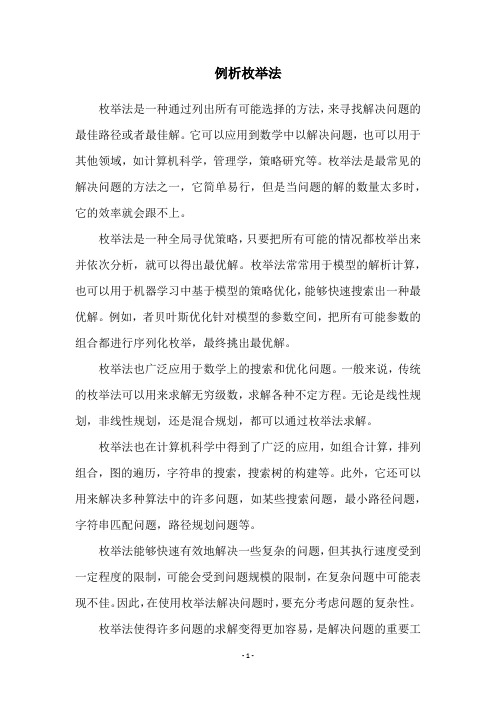 例析枚举法

枚举法是一种通过列出所有可能选择的方法，来寻找解决问题的最佳路径或者最佳解。它可以应用到数学中以解决问题，也可以用于其他领域，如计算机科学，管理学，策略研究等。枚举法是最常见的解决问题的方法之一，它简单易行，但是当问题的解的数量太多时，它的效率就会跟不上。

枚举法是一种全局寻优策略，只要把所有可能的情况都枚举出来并依次分析，就可以得出最优解。枚举法常常用于模型的解析计算，也可以用于机器学习中基于模型的策略优化，能够快速搜索出一种最优解。例如，者贝叶斯优化针对模型的参数空间，把所有可能参数的组合都进行序列化枚举，最终挑出最优解。

枚举法也广泛应用于数学上的搜索和优化问题。一般来说，传统的枚举法可以用来求解无穷级数，求解各种不定方程。无论是线性规划，非线性规划，还是混合规划，都可以通过枚举法求解。

枚举法也在计算机科学中得到了广泛的应用，如组合计算，排列组合，图的遍历，字符串的搜索，搜索树的构建等。此外，它还可以用来解决多种算法中的许多问题，如某些搜索问题，最小路径问题，字符串匹配问题，路径规划问题等。

枚举法能够快速有效地解决一些复杂的问题，但其执行速度受到一定程度的限制，可能会受到问题规模的限制，在复杂问题中可能表现不佳。因此，在使用枚举法解决问题时，要充分考虑问题的复杂性。

枚举法使得许多问题的求解变得更加容易，是解决问题的重要工

- 1 -